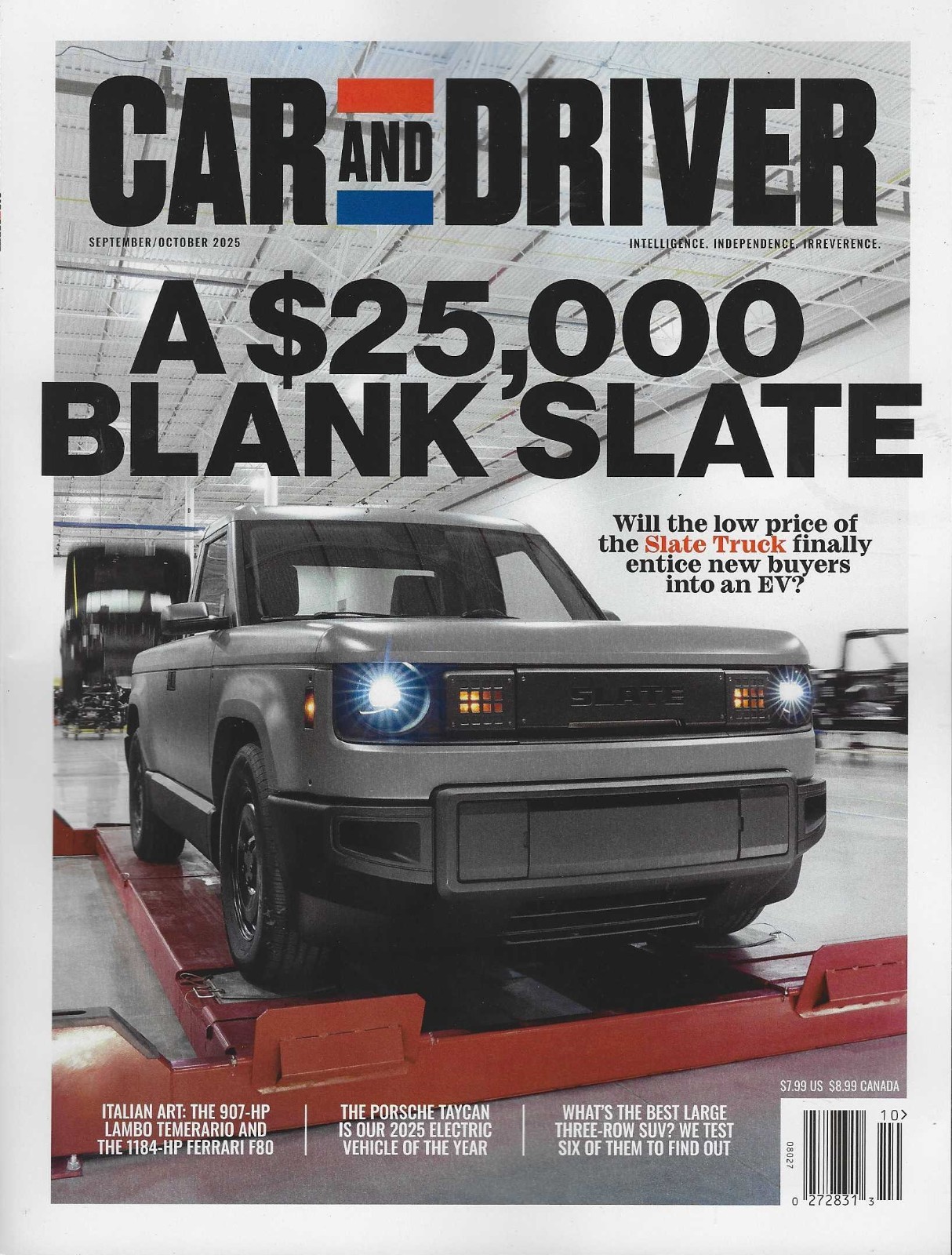 CAR AND DRIVER

SEPTEMBER/OCTOBER 2025

INTELLIGENCE. INDEPENDENCE. IRREVERENCE.

A $25,000 BLANK SLATE

Will the low price of the Slate Truck finally entice new buyers into an EV?

SLATE

$7.99 US $8.99 CANADA

ITALIAN ART: THE 907-HP LAMBO TEMERARIO AND THE 1184-HP FERRARI F80

THE PORSCHE TAYCAN IS OUR 2025 ELECTRIC VEHICLE OF THE YEAR

WHAT'S THE BEST LARGE THREE-ROW SUV? WE TEST SIX OF THEM TO FIND OUT

10>

08027

0 272831 3